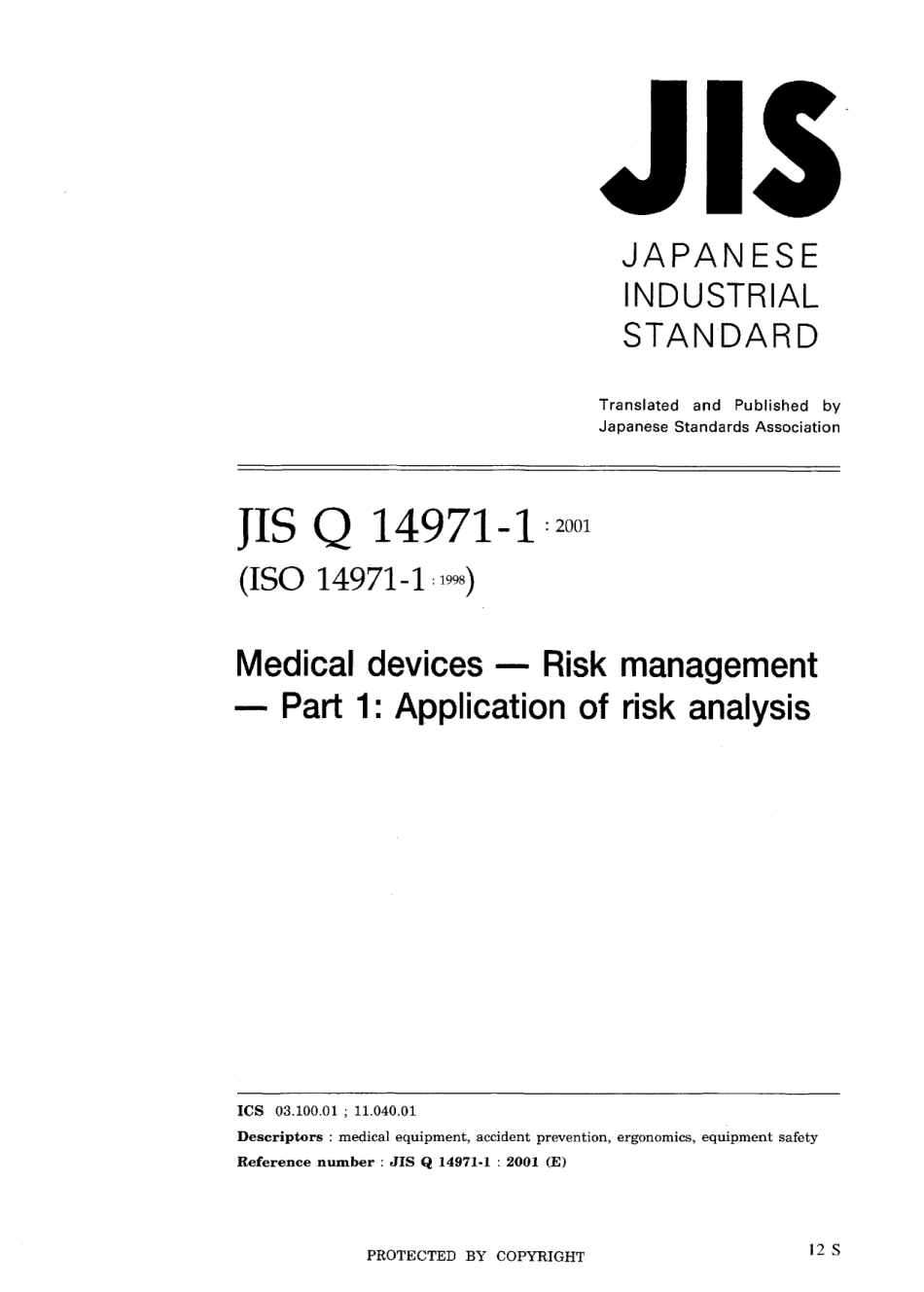 JIS

JAPANESE INDUSTRIAL STANDARD

Translated and Published by Japanese Standards Association

JIS Q 14971-1 : 2001
(ISO 14971-1 : 1998)

Medical devices — Risk management — Part 1: Application of risk analysis

ICS 03.100.01 ; 11.040.01
Descriptors : medical equipment, accident prevention, ergonomics, equipment safety
Reference number : JIS Q 14971-1 : 2001 (E)

PROTECTED BY COPYRIGHT

12 S